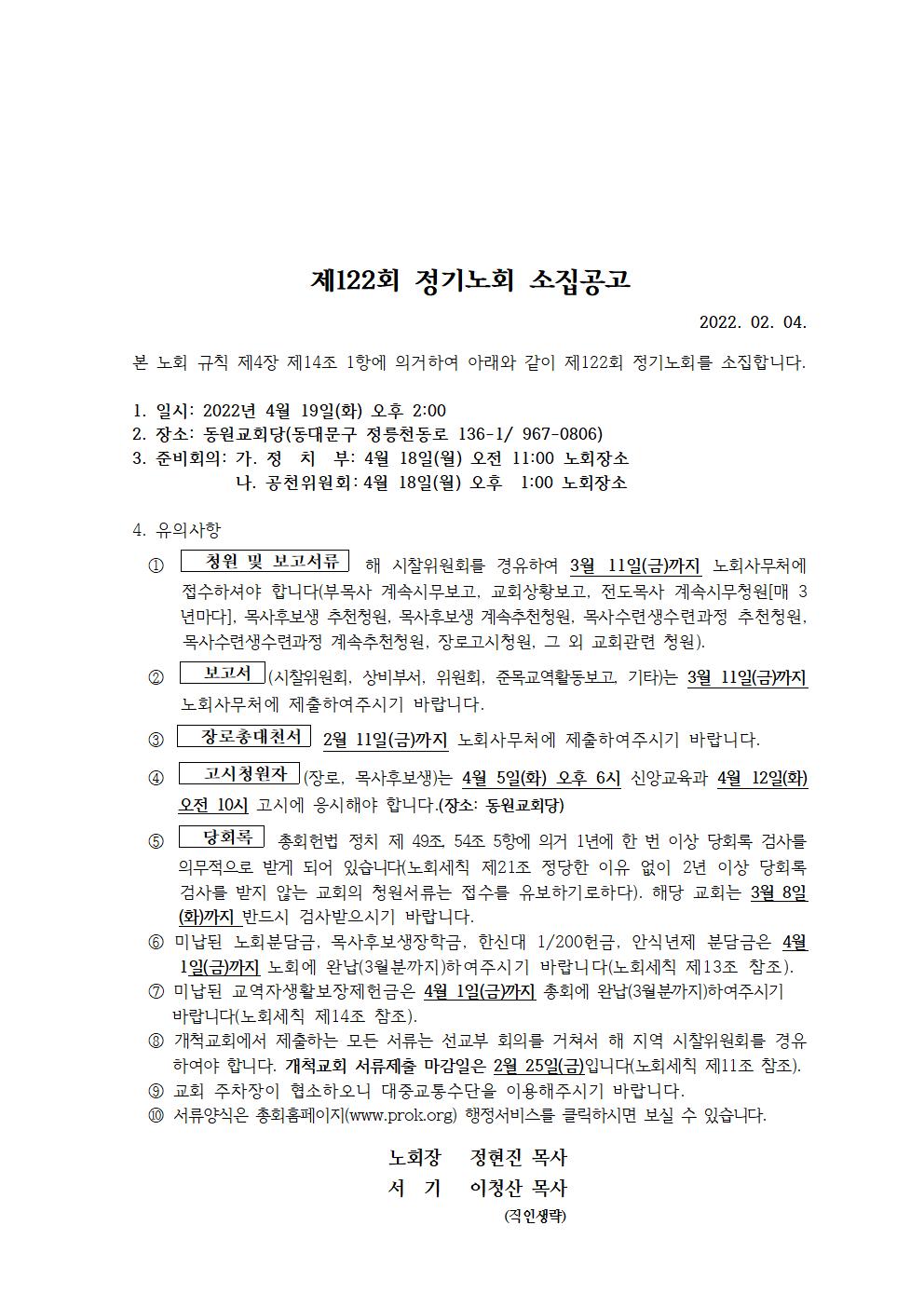 제122회 정기노회 소집공고

2022. 02. 04.

본 노회 규칙 제4장 제14조 1항에 의거하여 아래와 같이 제122회 정기노회를 소집합니다.

1. 일시: 2022년 4월 19일(화) 오후 2:00
2. 장소: 동원교회당(동대문구 정릉천동로 136-1/ 967-0806)
3. 준비회의: 가. 정 치 부: 4월 18일(월) 오전 11:00 노회장소
나. 공천위원회: 4월 18일(월) 오후 1:00 노회장소

4. 유의사항

① 청원 및 보고서류 해 시찰위원회를 경유하여 3월 11일(금)까지 노회사무처에 접수하셔야 합니다(부목사 계속시무보고, 교회상황보고, 전도목사 계속시무청원[매 3년마다], 목사후보생 추천청원, 목사후보생 계속추천청원, 목사수련생수련과정 추천청원, 목사수련생수련과정 계속추천청원, 장로고시청원, 그 외 교회관련 청원).

② 보고서 (시찰위원회, 상비부서, 위원회, 준목교역활동보고, 기타)는 3월 11일(금)까지 노회사무처에 제출하여주시기 바랍니다.

③ 장로총대천서 2월 11일(금)까지 노회사무처에 제출하여주시기 바랍니다.

④ 고시청원자 (장로, 목사후보생)는 4월 5일(화) 오후 6시 신앙교육과 4월 12일(화) 오전 10시 고시에 응시해야 합니다.(장소: 동원교회당)

⑤ 당회록 총회헌법 정치 제 49조, 54조 5항에 의거 1년에 한 번 이상 당회록 검사를 의무적으로 받게 되어 있습니다(노회세칙 제21조 정당한 이유 없이 2년 이상 당회록 검사를 받지 않는 교회의 청원서류는 접수를 유보하기로하다). 해당 교회는 3월 8일(화)까지 반드시 검사받으시기 바랍니다.
⑥ 미납된 노회분담금, 목사후보생장학금, 한신대 1/200헌금, 안식년제 분담금은 4월 1일(금)까지 노회에 완납(3월분까지)하여주시기 바랍니다(노회세칙 제13조 참조).
⑦ 미납된 교역자생활보장제헌금은 4월 1일(금)까지 총회에 완납(3월분까지)하여주시기 바랍니다(노회세칙 제14조 참조).
⑧ 개척교회에서 제출하는 모든 서류는 선교부 회의를 거쳐서 해 지역 시찰위원회를 경유하여야 합니다. 개척교회 서류제출 마감일은 2월 25일(금)입니다(노회세칙 제11조 참조).
⑨ 교회 주차장이 협소하오니 대중교통수단을 이용해주시기 바랍니다.
⑩ 서류양식은 총회홈페이지(www.prok.org) 행정서비스를 클릭하시면 보실 수 있습니다.

노회장 정현진 목사
서 기 이청산 목사
(직인생략)